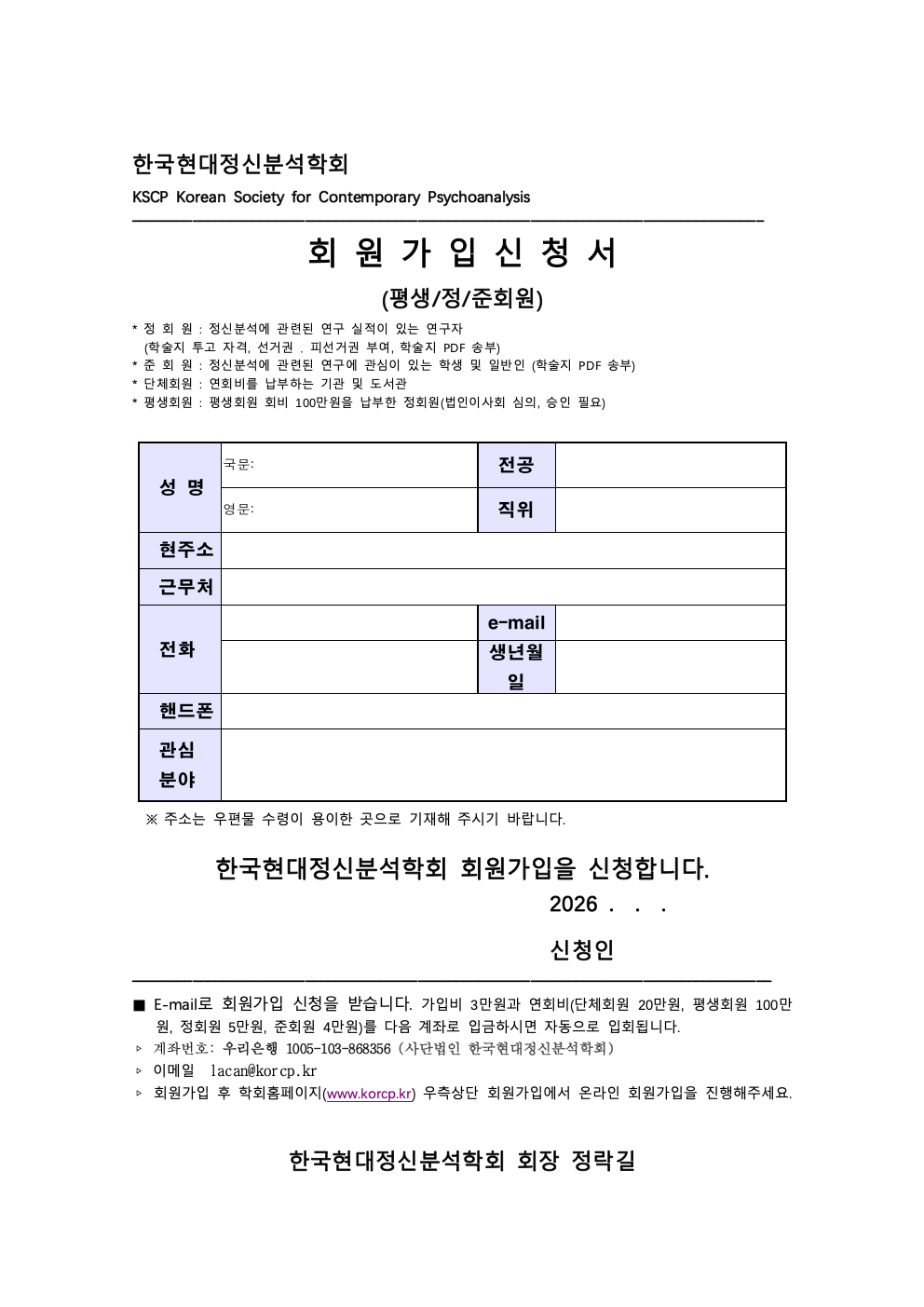 한국현대정신분석학회

KSCP Korean Society for Contemporary Psychoanalysis

회 원 가 입 신 청 서

(평생/정/준회원)

* 정 회 원 : 정신분석에 관련된 연구 실적이 있는 연구자
(학술지 투고 자격, 선거권 . 피선거권 부여, 학술지 PDF 송부)
* 준 회 원 : 정신분석에 관련된 연구에 관심이 있는 학생 및 일반인 (학술지 PDF 송부)
* 단체회원 : 연회비를 납부하는 기관 및 도서관
* 평생회원 : 평생회원 회비 100만원을 납부한 정회원(법인이사회 심의, 승인 필요)

| 성 명 | 국문: | 전공 | |
|---|---|---|---|
| | 영문: | 직위 | |
| 현주소 | | | |
| 근무처 | | | |
| 전화 | | e-mail | |
| | | 생년월일 | |
| 핸드폰 | | | |
| 관심분야 | | | |

※ 주소는 우편물 수령이 용이한 곳으로 기재해 주시기 바랍니다.

한국현대정신분석학회 회원가입을 신청합니다.

2026 . . .

신청인

■ E-mail로 회원가입 신청을 받습니다. 가입비 3만원과 연회비(단체회원 20만원, 평생회원 100만원, 정회원 5만원, 준회원 4만원)를 다음 계좌로 입금하시면 자동으로 입회됩니다.
▹ 계좌번호: 우리은행 1005-103-868356 (사단법인 한국현대정신분석학회)
▹ 이메일 lacan@korcp.kr
▹ 회원가입 후 학회홈페이지(www.korcp.kr) 우측상단 회원가입에서 온라인 회원가입을 진행해주세요.

한국현대정신분석학회 회장 정락길